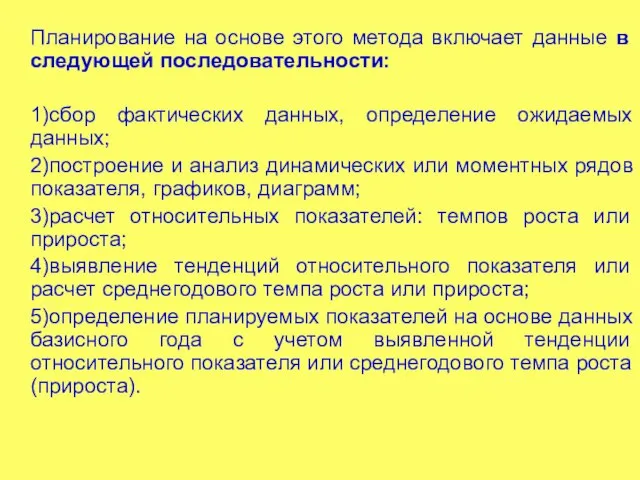 Планирование на основе этого метода включает данные в следующей последовательности:

1)сбор фактических данных, определение ожидаемых данных;

2)построение и анализ динамических или моментных рядов показателя, графиков, диаграмм;

3)расчет относительных показателей: темпов роста или прироста;

4)выявление тенденций относительного показателя или расчет среднегодового темпа роста или прироста;

5)определение планируемых показателей на основе данных базисного года с учетом выявленной тенденции относительного показателя или среднегодового темпа роста (прироста).